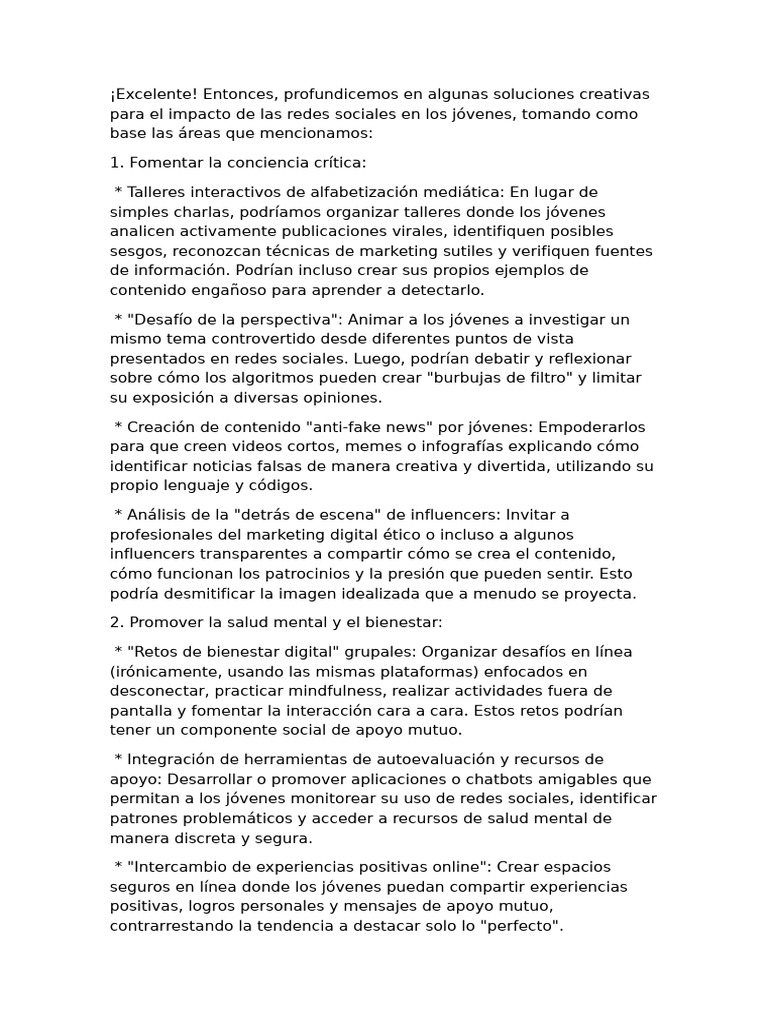 ¡Excelente! Entonces, profundicemos en algunas soluciones creativas para el impacto de las redes sociales en los jóvenes, tomando como base las áreas que mencionamos:

1. Fomentar la conciencia crítica:

* Talleres interactivos de alfabetización mediática: En lugar de simples charlas, podríamos organizar talleres donde los jóvenes analicen activamente publicaciones virales, identifiquen posibles sesgos, reconozcan técnicas de marketing sutiles y verifiquen fuentes de información. Podrían incluso crear sus propios ejemplos de contenido engañoso para aprender a detectarlo.

* "Desafío de la perspectiva": Animar a los jóvenes a investigar un mismo tema controvertido desde diferentes puntos de vista presentados en redes sociales. Luego, podrían debatir y reflexionar sobre cómo los algoritmos pueden crear "burbujas de filtro" y limitar su exposición a diversas opiniones.

* Creación de contenido "anti-fake news" por jóvenes: Empoderarlos para que creen videos cortos, memes o infografías explicando cómo identificar noticias falsas de manera creativa y divertida, utilizando su propio lenguaje y códigos.

* Análisis de la "detrás de escena" de influencers: Invitar a profesionales del marketing digital ético o incluso a algunos influencers transparentes a compartir cómo se crea el contenido, cómo funcionan los patrocinios y la presión que pueden sentir. Esto podría desmitificar la imagen idealizada que a menudo se proyecta.

2. Promover la salud mental y el bienestar:

* "Retos de bienestar digital" grupales: Organizar desafíos en línea (irónicamente, usando las mismas plataformas) enfocados en desconectar, practicar mindfulness, realizar actividades fuera de pantalla y fomentar la interacción cara a cara. Estos retos podrían tener un componente social de apoyo mutuo.

* Integración de herramientas de autoevaluación y recursos de apoyo: Desarrollar o promover aplicaciones o chatbots amigables que permitan a los jóvenes monitorear su uso de redes sociales, identificar patrones problemáticos y acceder a recursos de salud mental de manera discreta y segura.

* "Intercambio de experiencias positivas online": Crear espacios seguros en línea donde los jóvenes puedan compartir experiencias positivas, logros personales y mensajes de apoyo mutuo, contrarrestando la tendencia a destacar solo lo "perfecto".